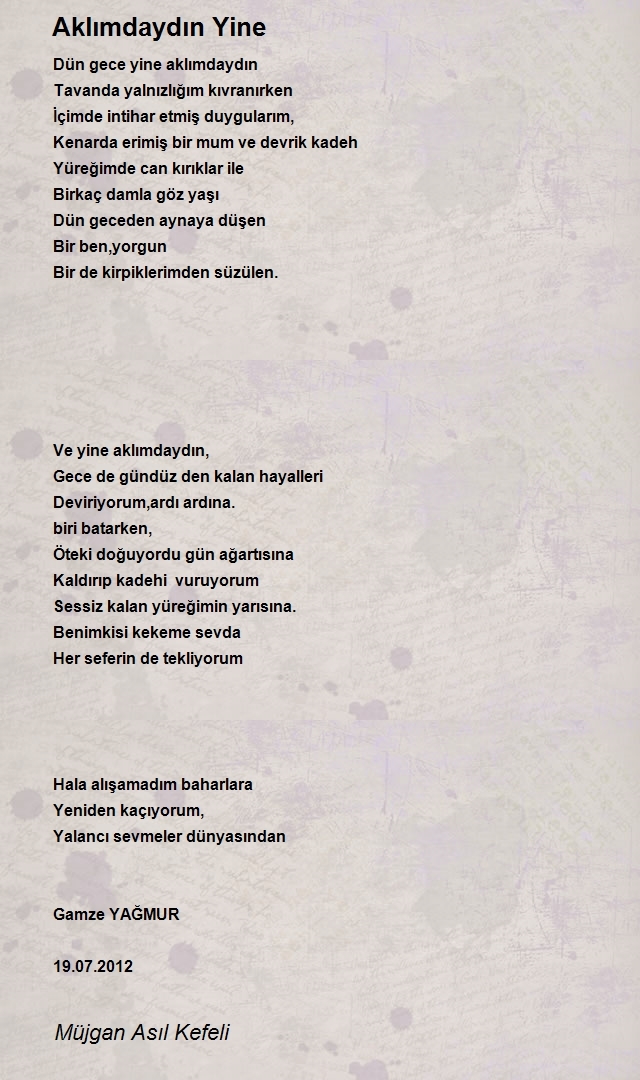 Aklımdaydın Yine

Dün gece yine aklımdaydın
Tavanda yalnızlığım kıvranırken
İçimde intihar etmiş duygularım,
Kenarda erimiş bir mum ve devrik kadeh
Yüreğimde can kırıklar ile
Birkaç damla göz yaşı
Dün geceden aynaya düşen
Bir ben,yorgun
Bir de kirpiklerimden süzülen.

Ve yine aklımdaydın,
Gece de gündüz den kalan hayalleri
Deviriyorum,ardı ardına.
biri batarken,
Öteki doğuyordu gün ağartısına
Kaldırıp kadehi vuruyorum
Sessiz kalan yüreğimin yarısına.
Benimkisi kekeme sevda
Her seferin de tekliyorum

Hala alışamadım baharlara
Yeniden kaçıyorum,
Yalancı sevmeler dünyasından

Gamze YAĞMUR

19.07.2012

Müjgan Asıl Kefeli